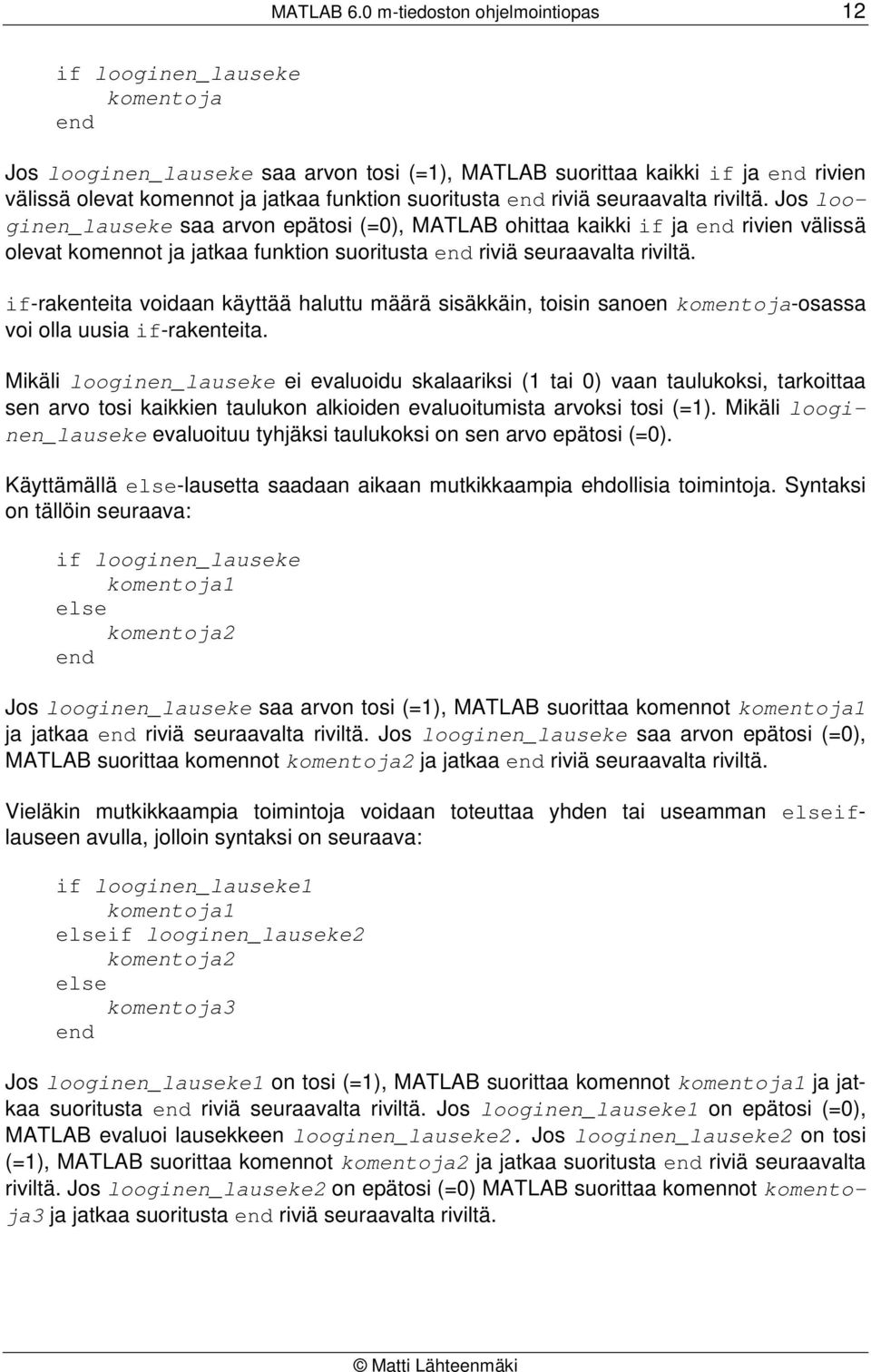 MATLAB 6.0 m-tiedoston ohjelmointiopas 12

if looginen_lauseke
komentoja
end

Jos looginen_lauseke saa arvon tosi (=1), MATLAB suorittaa kaikki if ja end rivien välissä olevat komennot ja jatkaa funktion suoritusta end riviä seuraavalta riviltä. Jos looginen_lauseke saa arvon epätosi (=0), MATLAB ohittaa kaikki if ja end rivien välissä olevat komennot ja jatkaa funktion suoritusta end riviä seuraavalta riviltä.

if-rakenteita voidaan käyttää haluttu määrä sisäkkäin, toisin sanoen komentoja-osassa voi olla uusia if-rakenteita.

Mikäli looginen_lauseke ei evaluoidu skalaariksi (1 tai 0) vaan taulukoksi, tarkoittaa sen arvo tosi kaikkien taulukon alkioiden evaluoitumista arvoksi tosi (=1). Mikäli looginen_lauseke evaluoituu tyhjäksi taulukoksi on sen arvo epätosi (=0).

Käyttämällä else-lausetta saadaan aikaan mutkikkaampia ehdollisia toimintoja. Syntaksi on tällöin seuraava:

if looginen_lauseke
komentoja1
else
komentoja2
end

Jos looginen_lauseke saa arvon tosi (=1), MATLAB suorittaa komennot komentoja1 ja jatkaa end riviä seuraavalta riviltä. Jos looginen_lauseke saa arvon epätosi (=0), MATLAB suorittaa komennot komentoja2 ja jatkaa end riviä seuraavalta riviltä.

Vieläkin mutkikkaampia toimintoja voidaan toteuttaa yhden tai useamman elseif-lauseen avulla, jolloin syntaksi on seuraava:

if looginen_lauseke1
komentoja1
elseif looginen_lauseke2
komentoja2
else
komentoja3
end

Jos looginen_lauseke1 on tosi (=1), MATLAB suorittaa komennot komentoja1 ja jatkaa suoritusta end riviä seuraavalta riviltä. Jos looginen_lauseke1 on epätosi (=0), MATLAB evaluoi lausekkeen looginen_lauseke2. Jos looginen_lauseke2 on tosi (=1), MATLAB suorittaa komennot komentoja2 ja jatkaa suoritusta end riviä seuraavalta riviltä. Jos looginen_lauseke2 on epätosi (=0) MATLAB suorittaa komennot komentoja3 ja jatkaa suoritusta end riviä seuraavalta riviltä.

© Matti Lähteenmäki